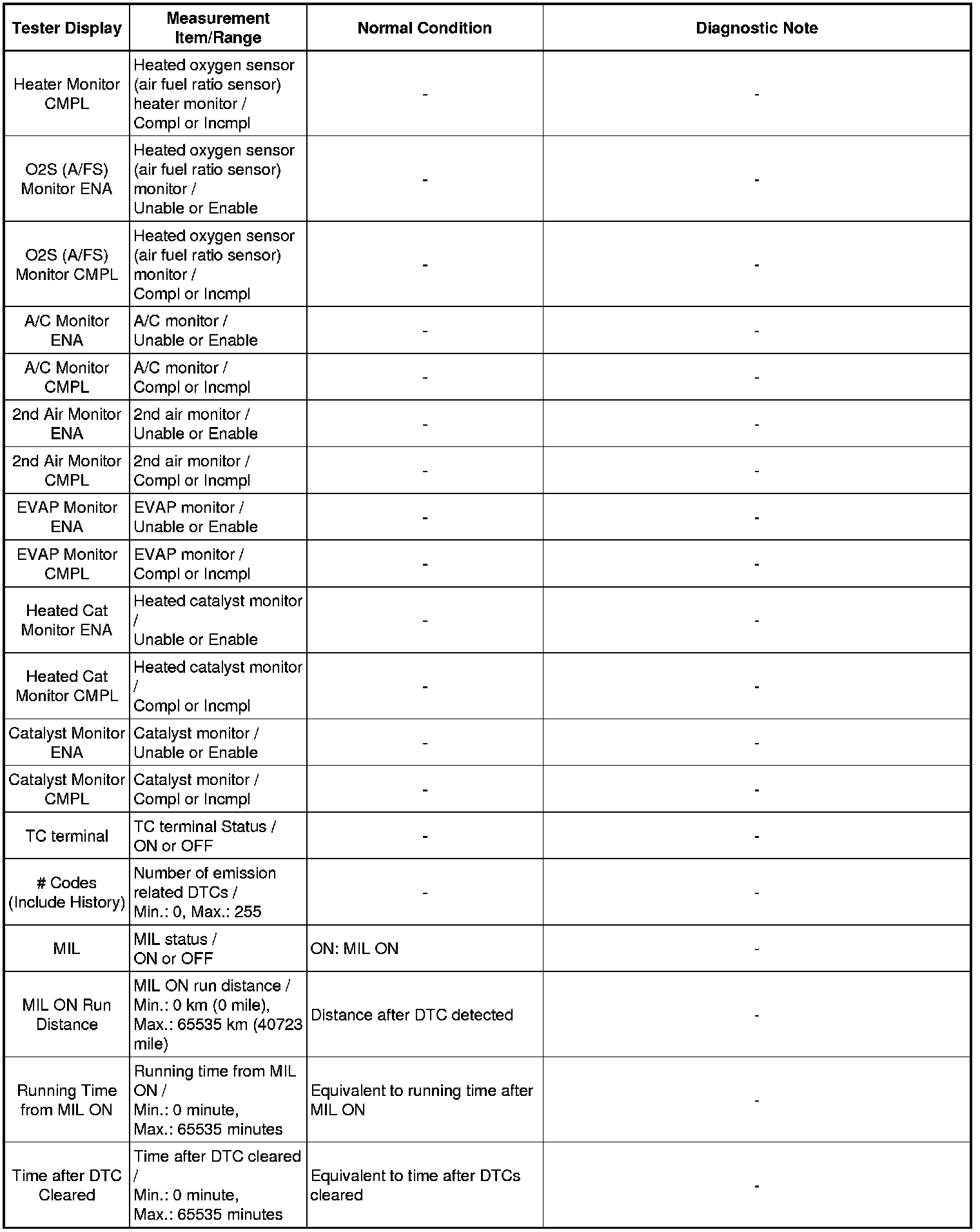 | Tester Display | Measurement Item/Range | Normal Condition | Diagnostic Note |
|---|---|---|---|
| Heater Monitor CMPL | Heated oxygen sensor (air fuel ratio sensor) heater monitor / Compl or Incmpl | - | - |
| O2S (A/FS) Monitor ENA | Heated oxygen sensor (air fuel ratio sensor) monitor / Unable or Enable | - | - |
| O2S (A/FS) Monitor CMPL | Heated oxygen sensor (air fuel ratio sensor) monitor / Compl or Incmpl | - | - |
| A/C Monitor ENA | A/C monitor / Unable or Enable | - | - |
| A/C Monitor CMPL | A/C monitor / Compl or Incmpl | - | - |
| 2nd Air Monitor ENA | 2nd air monitor / Unable or Enable | - | - |
| 2nd Air Monitor CMPL | 2nd air monitor / Compl or Incmpl | - | - |
| EVAP Monitor ENA | EVAP monitor / Unable or Enable | - | - |
| EVAP Monitor CMPL | EVAP monitor / Compl or Incmpl | - | - |
| Heated Cat Monitor ENA | Heated catalyst monitor / Unable or Enable | - | - |
| Heated Cat Monitor CMPL | Heated catalyst monitor / Compl or Incmpl | - | - |
| Catalyst Monitor ENA | Catalyst monitor / Unable or Enable | - | - |
| Catalyst Monitor CMPL | Catalyst monitor / Compl or Incmpl | - | - |
| TC terminal | TC terminal Status / ON or OFF | - | - |
| # Codes (Include History) | Number of emission related DTCs / Min.: 0, Max.: 255 | - | - |
| MIL | MIL status / ON or OFF | ON: MIL ON | - |
| MIL ON Run Distance | MIL ON run distance / Min.: 0 km (0 mile), Max.: 65535 km (40723 mile) | Distance after DTC detected | - |
| Running Time from MIL ON | Running time from MIL ON / Min.: 0 minute, Max.: 65535 minutes | Equivalent to running time after MIL ON | - |
| Time after DTC Cleared | Time after DTC cleared / Min.: 0 minute, Max.: 65535 minutes | Equivalent to time after DTCs cleared | - |